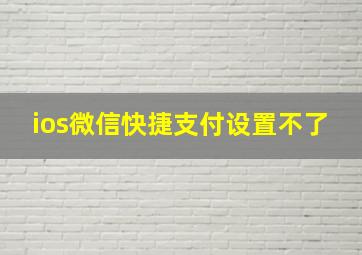 ios微信快捷支付设置不了